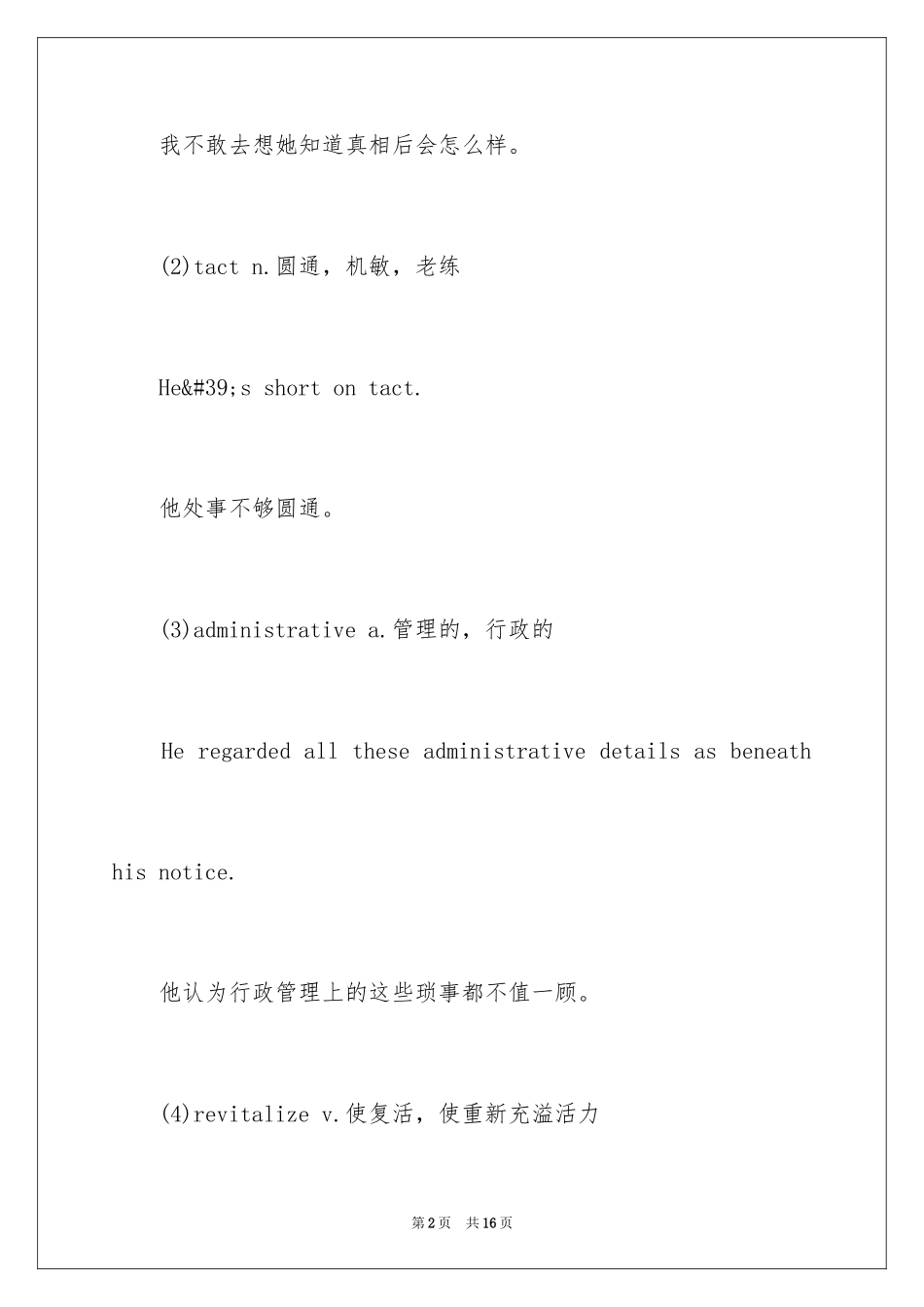 我不敢去想她知道真相后会怎么样。

(2)tact n.圆通，机敏，老练

He&#39;s short on tact.

他处事不够圆通。

(3)administrative a.管理的，行政的

He regarded all these administrative details as beneath his notice.

他认为行政管理上的这些琐事都不值一顾。

(4)revitalize v.使复活，使重新充溢活力

第2页 共16页